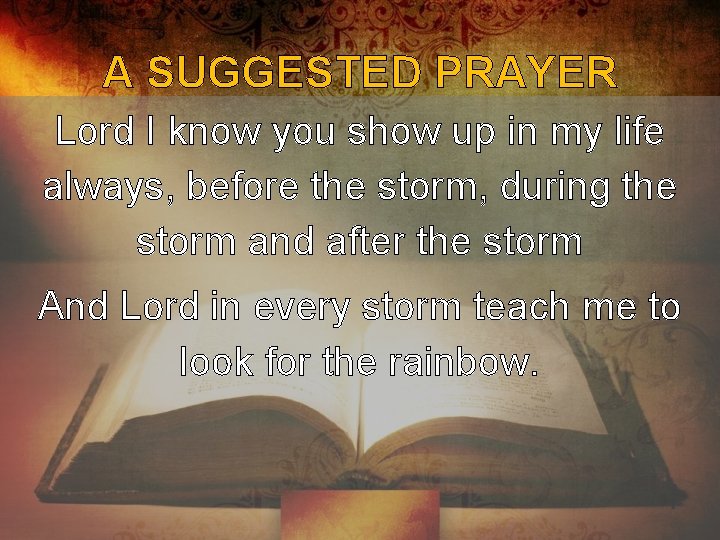 A SUGGESTED PRAYER

Lord I know you show up in my life always, before the storm, during the storm and after the storm

And Lord in every storm teach me to look for the rainbow.